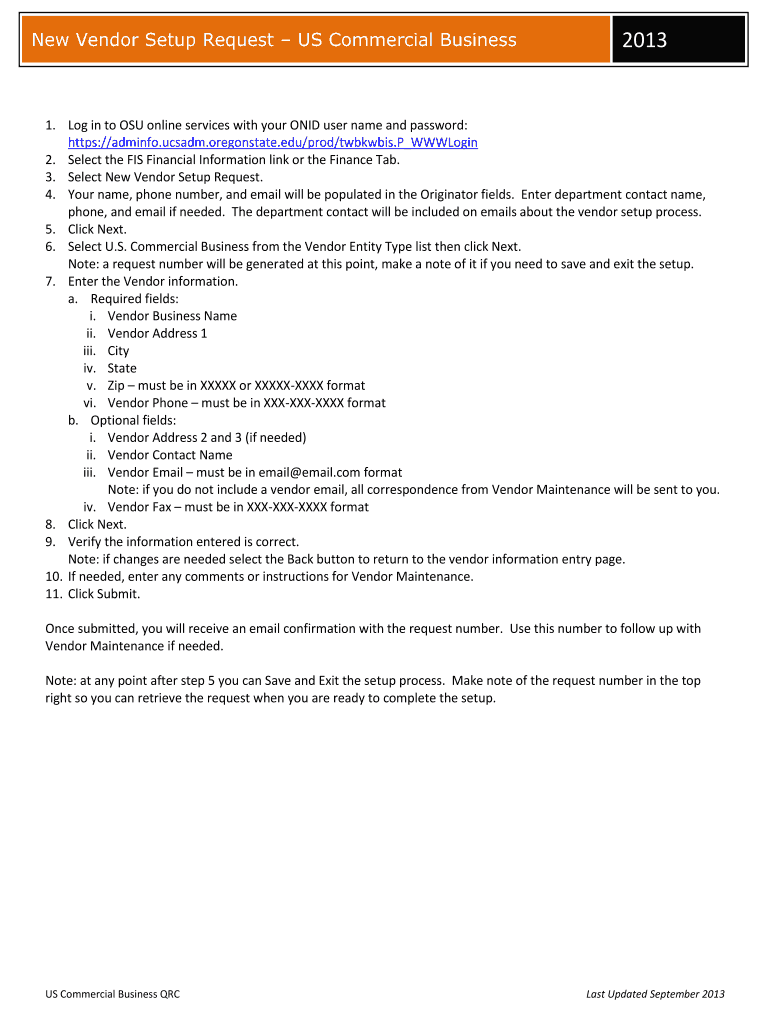 New Vendor Setup Request – US Commercial Business

2013

1. Log in to OSU online services with your ONID user name and password: https://adminfo.ucsadm.oregonstate.edu/prod/twbkwbis.P_WWWLogin
2. Select the FIS Financial Information link or the Finance Tab.
3. Select New Vendor Setup Request.
4. Your name, phone number, and email will be populated in the Originator fields. Enter department contact name, phone, and email if needed. The department contact will be included on emails about the vendor setup process.
5. Click Next.
6. Select U.S. Commercial Business from the Vendor Entity Type list then click Next. Note: a request number will be generated at this point, make a note of it if you need to save and exit the setup.
7. Enter the Vendor information.
a. Required fields:
i. Vendor Business Name
ii. Vendor Address 1
iii. City
iv. State
v. Zip – must be in XXXXX or XXXXX-XXXX format
vi. Vendor Phone – must be in XXX-XXX-XXXX format
b. Optional fields:
i. Vendor Address 2 and 3 (if needed)
ii. Vendor Contact Name
iii. Vendor Email – must be in email@email.com format
Note: if you do not include a vendor email, all correspondence from Vendor Maintenance will be sent to you.
iv. Vendor Fax – must be in XXX-XXX-XXXX format
8. Click Next.
9. Verify the information entered is correct.
Note: if changes are needed select the Back button to return to the vendor information entry page.
10. If needed, enter any comments or instructions for Vendor Maintenance.
11. Click Submit.

Once submitted, you will receive an email confirmation with the request number. Use this number to follow up with Vendor Maintenance if needed.

Note: at any point after step 5 you can Save and Exit the setup process. Make note of the request number in the top right so you can retrieve the request when you are ready to complete the setup.

US Commercial Business QRC

Last Updated September 2013